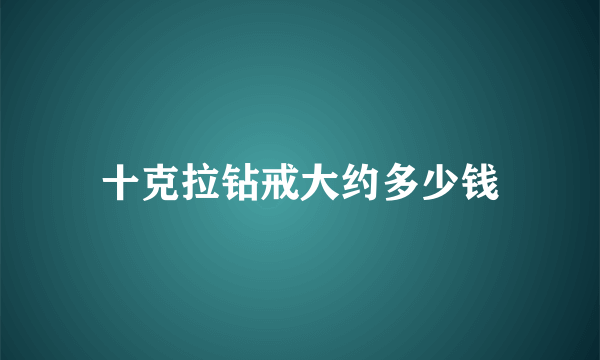 十克拉钻戒大约多少钱